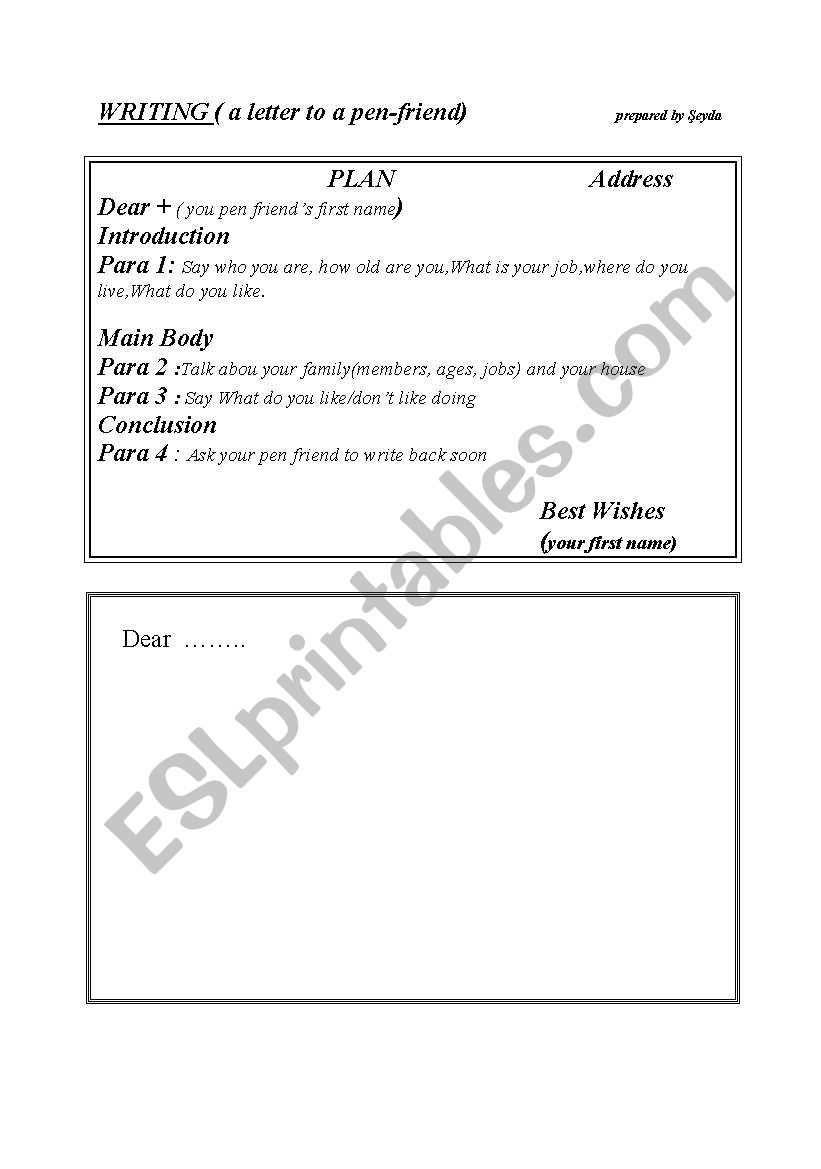 WRITING ( a letter to a pen-friend) prepared by Şeyda

PLAN Address

Dear + ( you pen friend's first name)

Introduction

Para 1: Say who you are, how old are you,What is your job,where do you live,What do you like.

Main Body

Para 2 :Talk abou your family(members, ages, jobs) and your house

Para 3 : Say What do you like/don't like doing

Conclusion

Para 4 : Ask your pen friend to write back soon

Best Wishes
(your first name)

Dear ……..

ESLprintables.com